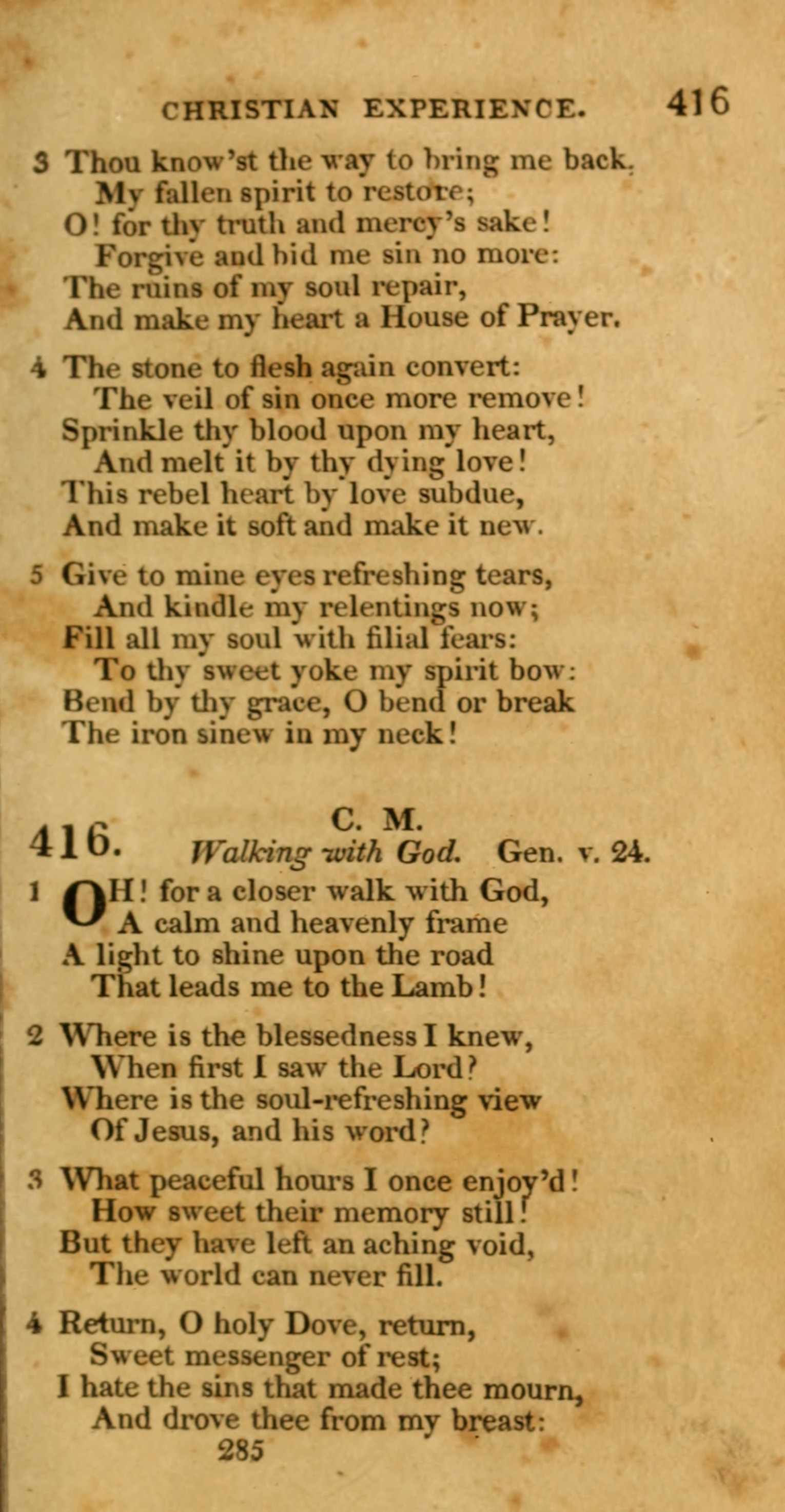 CHRISTIAN EXPERIENCE. 416

3 Thou know'st the way to bring me back,
My fallen spirit to restore;
O! for thy truth and mercy's sake!
Forgive and bid me sin no more:
The ruins of my soul repair,
And make my heart a House of Prayer.

4 The stone to flesh again convert:
The veil of sin once more remove!
Sprinkle thy blood upon my heart,
And melt it by thy dying love!
This rebel heart by love subdue,
And make it soft and make it new.

5 Give to mine eyes refreshing tears,
And kindle my relentings now;
Fill all my soul with filial fears:
To thy sweet yoke my spirit bow:
Bend by thy grace, O bend or break
The iron sinew in my neck!

416. C. M.
Walking with God. Gen. v. 24.

1 OH! for a closer walk with God,
A calm and heavenly frame
A light to shine upon the road
That leads me to the Lamb!

2 Where is the blessedness I knew,
When first I saw the Lord?
Where is the soul-refreshing view
Of Jesus, and his word?

3 What peaceful hours I once enjoy'd!
How sweet their memory still!
But they have left an aching void,
The world can never fill.

4 Return, O holy Dove, return,
Sweet messenger of rest;
I hate the sins that made thee mourn,
And drove thee from my breast:

285